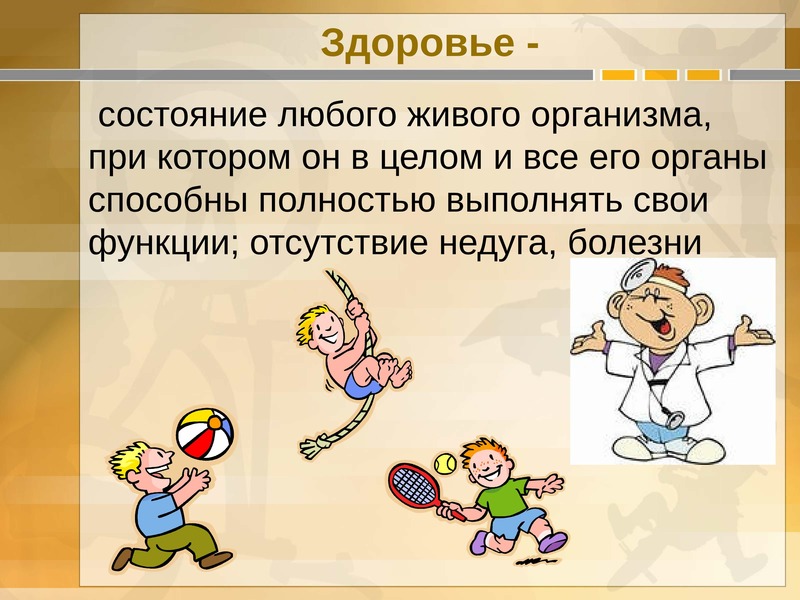 Здоровье -

состояние любого живого организма, при котором он в целом и все его органы способны полностью выполнять свои функции; отсутствие недуга, болезни